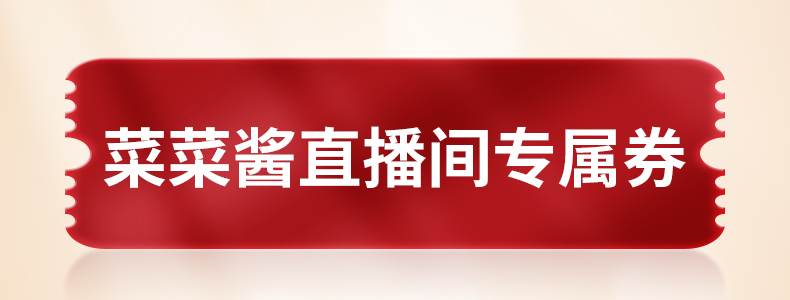 菜菜酱直播间专属券